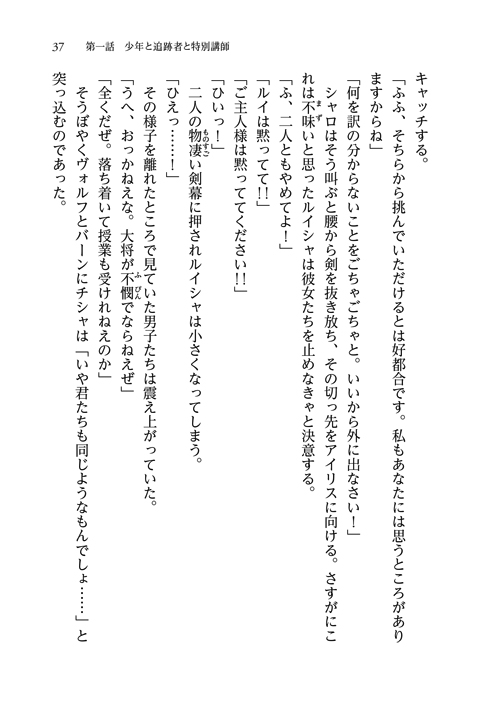 37　第一話　少年と追跡者と特別講師

キャッチする。

「ふふ、そちらから挑んでいただけるとは好都合です。私もあなたには思うところがありますからね」

「何を訳の分からないことをごちゃごちゃと。いいから外に出なさい！」

シャロはそう叫ぶと腰から剣を抜き放ち、その切っ先をアイリスに向ける。さすがにこれは不味いと思ったルイシャは彼女たちを止めなきゃと決意する。

「ふ、二人ともやめてよ！」

「ルイは黙ってて!!」

「ご主人様は黙っててください!!」

「ひいっ！」

二人の物凄い剣幕に押されルイシャは小さくなってしまう。

「ひえっ……！」

その様子を離れたところで見ていた男子たちは震え上がっていた。

「うへ、おっかねえな。大将が不憫でならねえぜ」

「全くだぜ。落ち着いて授業も受けれねえのか」

そうぼやくヴォルフとバーンにチシャは「いや君たちも同じようなもんでしょ……」と突っ込むのであった。